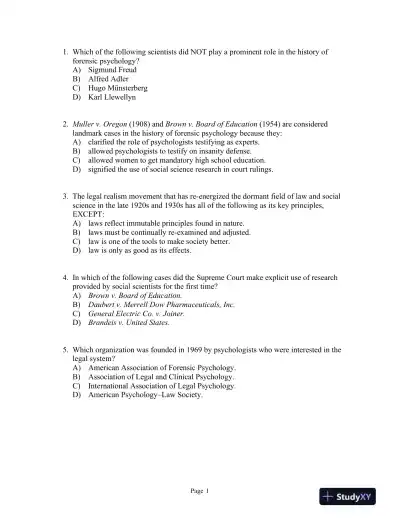 1. Which of the following scientists did NOT play a prominent role in the history of forensic psychology?
A) Sigmund Freud
B) Alfred Adler
C) Hugo Münsterberg
D) Karl Llewellyn

2. Muller v. Oregon (1908) and Brown v. Board of Education (1954) are considered landmark cases in the history of forensic psychology because they:
A) clarified the role of psychologists testifying as experts.
B) allowed psychologists to testify on insanity defense.
C) allowed women to get mandatory high school education.
D) signified the use of social science research in court rulings.

3. The legal realism movement that has re-energized the dormant field of law and social science in the late 1920s and 1930s has all of the following as its key principles, EXCEPT:
A) laws reflect immutable principles found in nature.
B) laws must be continually re-examined and adjusted.
C) law is one of the tools to make society better.
D) law is only as good as its effects.

4. In which of the following cases did the Supreme Court make explicit use of research provided by social scientists for the first time?
A) Brown v. Board of Education.
B) Daubert v. Merrell Dow Pharmaceuticals, Inc.
C) General Electric Co. v. Joiner.
D) Brandeis v. United States.

5. Which organization was founded in 1969 by psychologists who were interested in the legal system?
A) American Association of Forensic Psychology.
B) Association of Legal and Clinical Psychology.
C) International Association of Legal Psychology.
D) American Psychology–Law Society.

Page 1

StudyXY